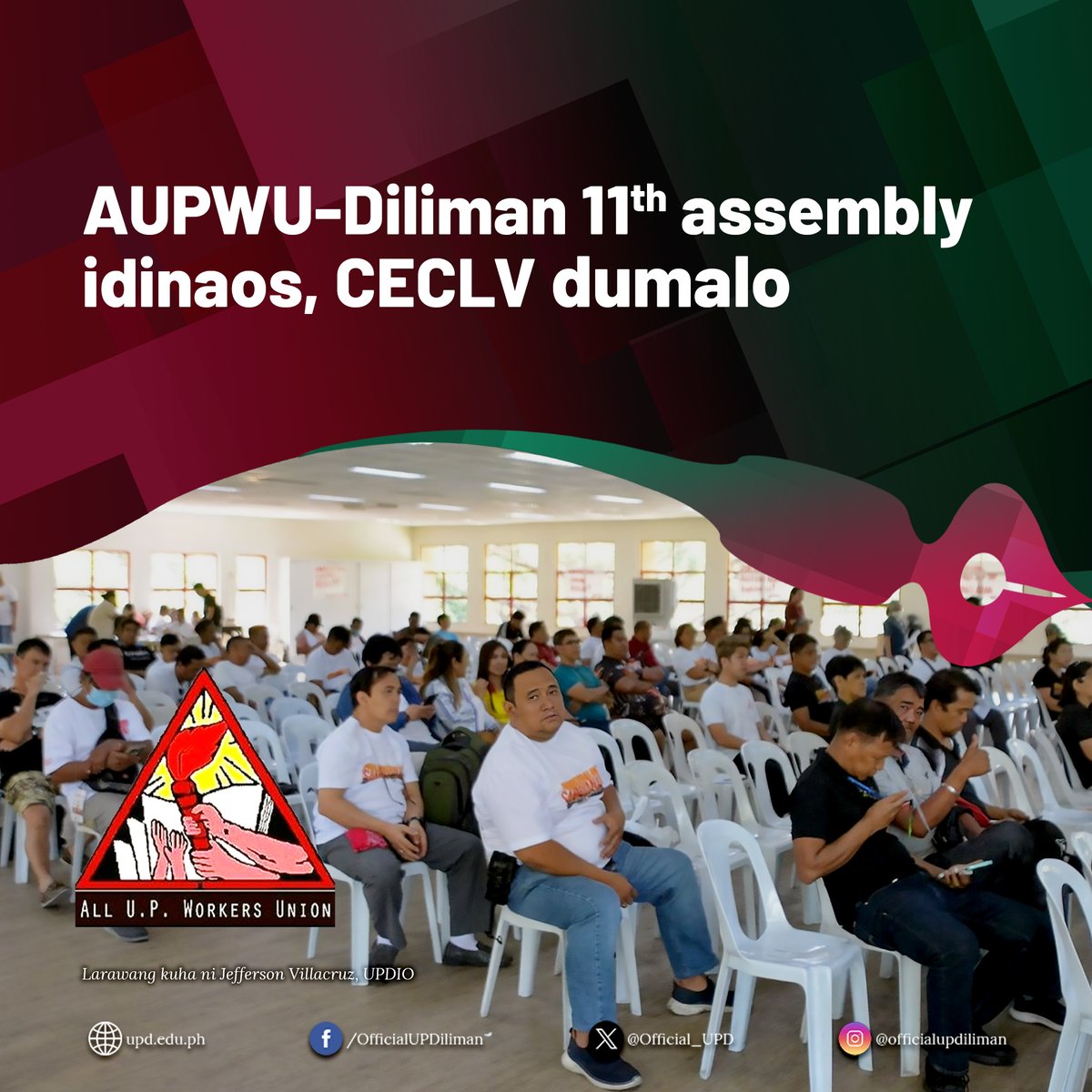 AUPWU-Diliman 11$^{th}$ assembly idinaos, CECLV dumalo

ALL U.P. WORKERS UNION

Larawang kuha ni Jefferson Villacruz, UPDIO

upd.edu.ph

/OfficialUPDiliman

@Official_UPD

@officialupdiliman